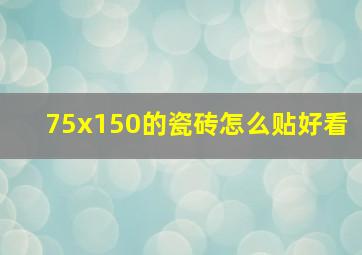 75x150的瓷砖怎么贴好看